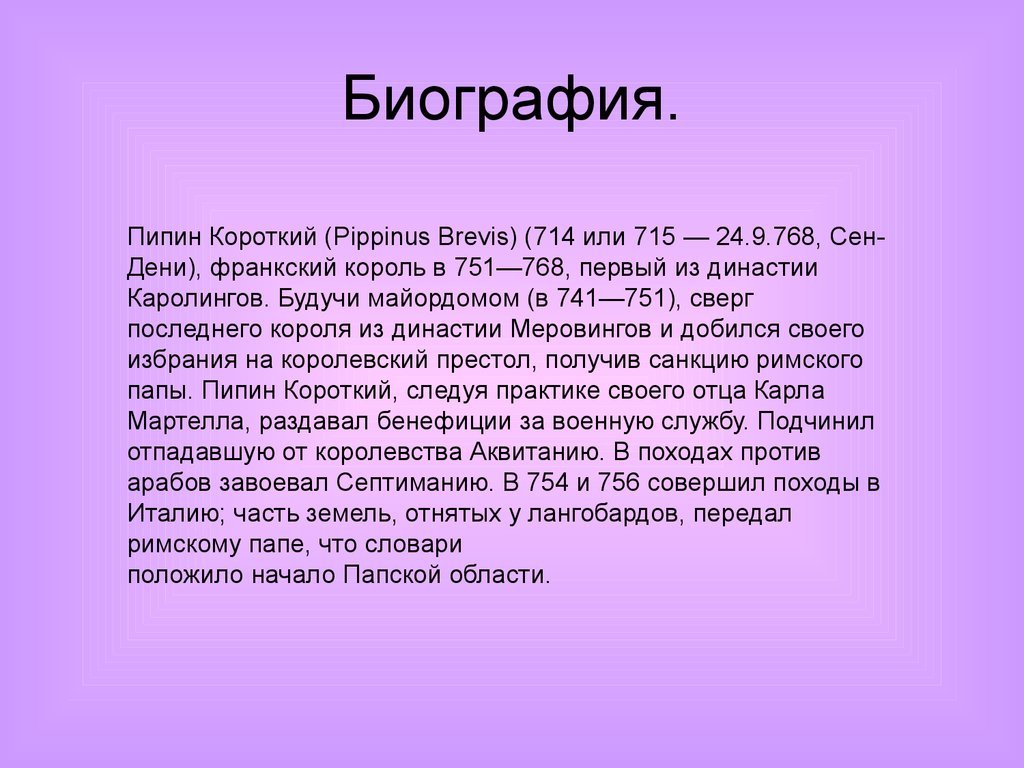 Биография.

Пипин Короткий (Pippinus Brevis) (714 или 715 — 24.9.768, Сен-Дени), франкский король в 751—768, первый из династии Каролингов. Будучи майордомом (в 741—751), сверг последнего короля из династии Меровингов и добился своего избрания на королевский престол, получив санкцию римского папы. Пипин Короткий, следуя практике своего отца Карла Мартелла, раздавал бенефиции за военную службу. Подчинил отпадавшую от королевства Аквитанию. В походах против арабов завоевал Септиманию. В 754 и 756 совершил походы в Италию; часть земель, отнятых у лангобардов, передал римскому папе, что словари
положило начало Папской области.